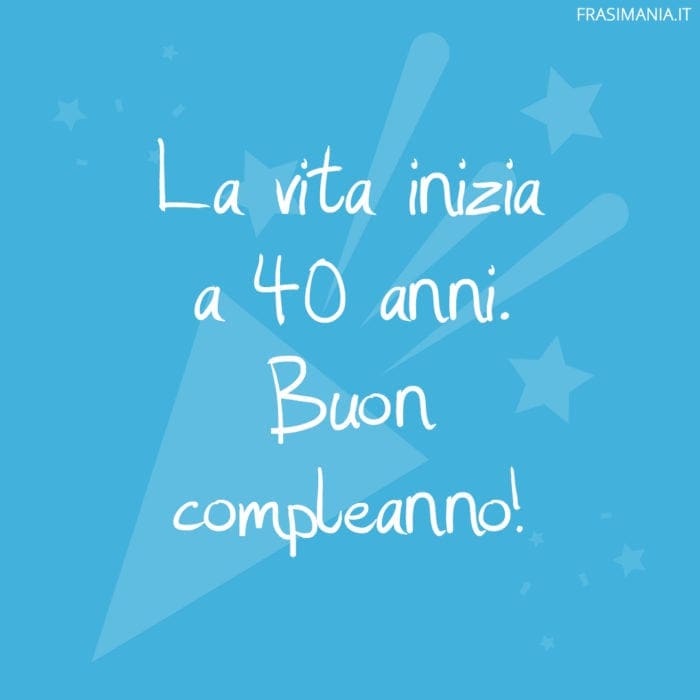 FRASIMANIA.IT

La vita inizia a 40 anni. Buon compleanno!